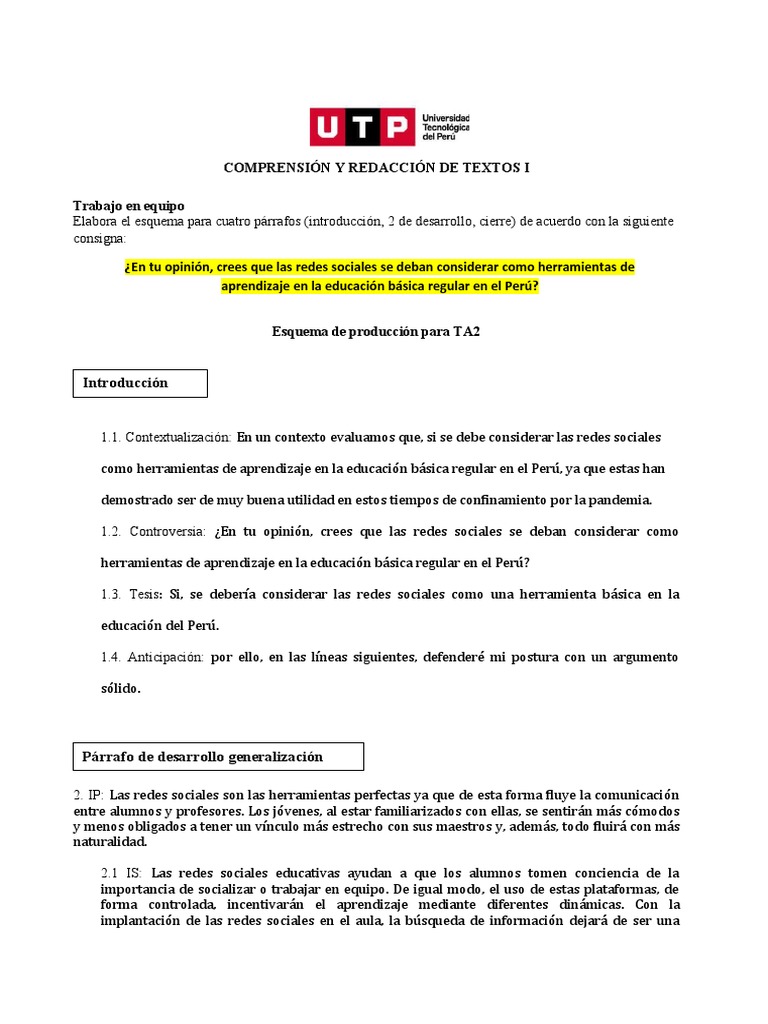 UTP Universidad Tecnológica del Perú

COMPRENSIÓN Y REDACCIÓN DE TEXTOS I

Trabajo en equipo
Elabora el esquema para cuatro párrafos (introducción, 2 de desarrollo, cierre) de acuerdo con la siguiente consigna:

¿En tu opinión, crees que las redes sociales se deban considerar como herramientas de aprendizaje en la educación básica regular en el Perú?

Esquema de producción para TA2

Introducción

1.1. Contextualización: En un contexto evaluamos que, si se debe considerar las redes sociales como herramientas de aprendizaje en la educación básica regular en el Perú, ya que estas han demostrado ser de muy buena utilidad en estos tiempos de confinamiento por la pandemia.

1.2. Controversia: ¿En tu opinión, crees que las redes sociales se deban considerar como herramientas de aprendizaje en la educación básica regular en el Perú?

1.3. Tesis: Sí, se debería considerar las redes sociales como una herramienta básica en la educación del Perú.

1.4. Anticipación: por ello, en las líneas siguientes, defenderé mi postura con un argumento sólido.

Párrafo de desarrollo generalización

2. IP: Las redes sociales son las herramientas perfectas ya que de esta forma fluye la comunicación entre alumnos y profesores. Los jóvenes, al estar familiarizados con ellas, se sentirán más cómodos y menos obligados a tener un vínculo más estrecho con sus maestros y, además, todo fluirá con más naturalidad.

2.1 IS: Las redes sociales educativas ayudan a que los alumnos tomen conciencia de la importancia de socializar o trabajar en equipo. De igual modo, el uso de estas plataformas, de forma controlada, incentivarán el aprendizaje mediante diferentes dinámicas. Con la implantación de las redes sociales en el aula, la búsqueda de información dejará de ser una